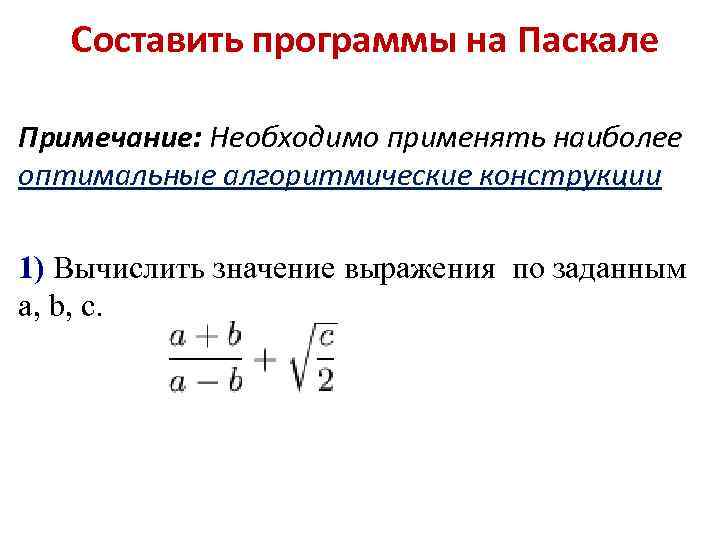 Составить программы на Паскале

Примечание: Необходимо применять наиболее оптимальные алгоритмические конструкции

1) Вычислить значение выражения  по заданным a, b, c.

$\frac{a+b}{a-b}+\sqrt{\frac{c}{2}}$